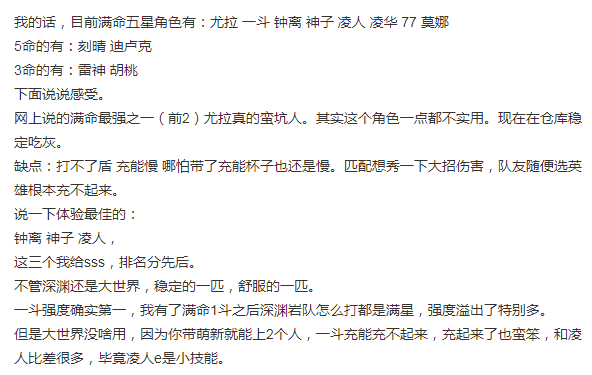 我的话，目前满命五星角色有：尤拉 一斗 钟离 神子 凌人 凌华 77 莫娜
5命的有：刻晴 迪卢克
3命的有：雷神 胡桃
下面说说感受。
网上说的满命最强之一（前2）尤拉真的蛮坑人。其实这个角色一点都不实用。现在在仓库稳定吃灰。
缺点：打不了盾 充能慢 哪怕带了充能杯子也还是慢。匹配想秀一下大招伤害，队友随便选英雄根本充不起来。
说一下体验最佳的：
钟离 神子 凌人，
这三个我给sss，排名分先后。
不管深渊还是大世界，稳定的一匹，舒服的一匹。
一斗强度确实第一，我有了满命1斗之后深渊岩队怎么打都是满星，强度溢出了特别多。
但是大世界没啥用，因为你带萌新就能上2个人，一斗充能充不起来，充起来了也蛮笨，和凌人比差很多，毕竟凌人e是小技能。